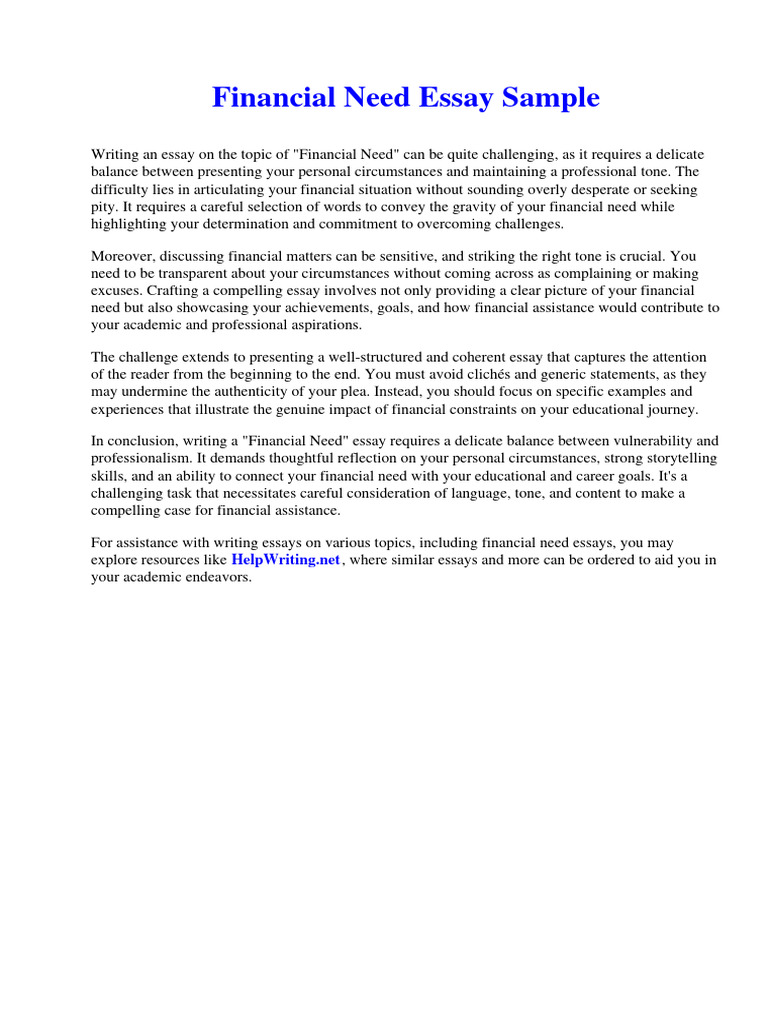 Financial Need Essay Sample

Writing an essay on the topic of "Financial Need" can be quite challenging, as it requires a delicate balance between presenting your personal circumstances and maintaining a professional tone. The difficulty lies in articulating your financial situation without sounding overly desperate or seeking pity. It requires a careful selection of words to convey the gravity of your financial need while highlighting your determination and commitment to overcoming challenges.

Moreover, discussing financial matters can be sensitive, and striking the right tone is crucial. You need to be transparent about your circumstances without coming across as complaining or making excuses. Crafting a compelling essay involves not only providing a clear picture of your financial need but also showcasing your achievements, goals, and how financial assistance would contribute to your academic and professional aspirations.

The challenge extends to presenting a well-structured and coherent essay that captures the attention of the reader from the beginning to the end. You must avoid clichés and generic statements, as they may undermine the authenticity of your plea. Instead, you should focus on specific examples and experiences that illustrate the genuine impact of financial constraints on your educational journey.

In conclusion, writing a "Financial Need" essay requires a delicate balance between vulnerability and professionalism. It demands thoughtful reflection on your personal circumstances, strong storytelling skills, and an ability to connect your financial need with your educational and career goals. It's a challenging task that necessitates careful consideration of language, tone, and content to make a compelling case for financial assistance.

For assistance with writing essays on various topics, including financial need essays, you may explore resources like HelpWriting.net, where similar essays and more can be ordered to aid you in your academic endeavors.